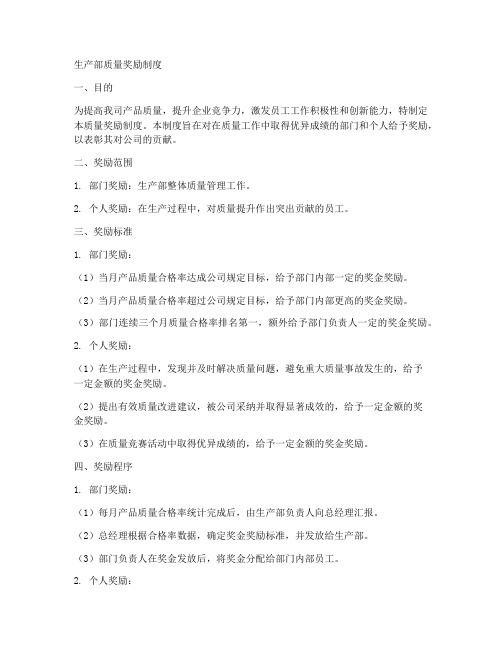 生产部质量奖励制度

一、目的

为提高我司产品质量，提升企业竞争力，激发员工工作积极性和创新能力，特制定本质量奖励制度。本制度旨在对在质量工作中取得优异成绩的部门和个人给予奖励，以表彰其对公司的贡献。

二、奖励范围

1. 部门奖励：生产部整体质量管理工作。

2. 个人奖励：在生产过程中，对质量提升作出突出贡献的员工。

三、奖励标准

1. 部门奖励：

（1）当月产品质量合格率达成公司规定目标，给予部门内部一定的奖金奖励。

（2）当月产品质量合格率超过公司规定目标，给予部门内部更高的奖金奖励。

（3）部门连续三个月质量合格率排名第一，额外给予部门负责人一定的奖金奖励。

2. 个人奖励：

（1）在生产过程中，发现并及时解决质量问题，避免重大质量事故发生的，给予一定金额的奖金奖励。

（2）提出有效质量改进建议，被公司采纳并取得显著成效的，给予一定金额的奖金奖励。

（3）在质量竞赛活动中取得优异成绩的，给予一定金额的奖金奖励。

四、奖励程序

1. 部门奖励：

（1）每月产品质量合格率统计完成后，由生产部负责人向总经理汇报。

（2）总经理根据合格率数据，确定奖金奖励标准，并发放给生产部。

（3）部门负责人在奖金发放后，将奖金分配给部门内部员工。

2. 个人奖励：